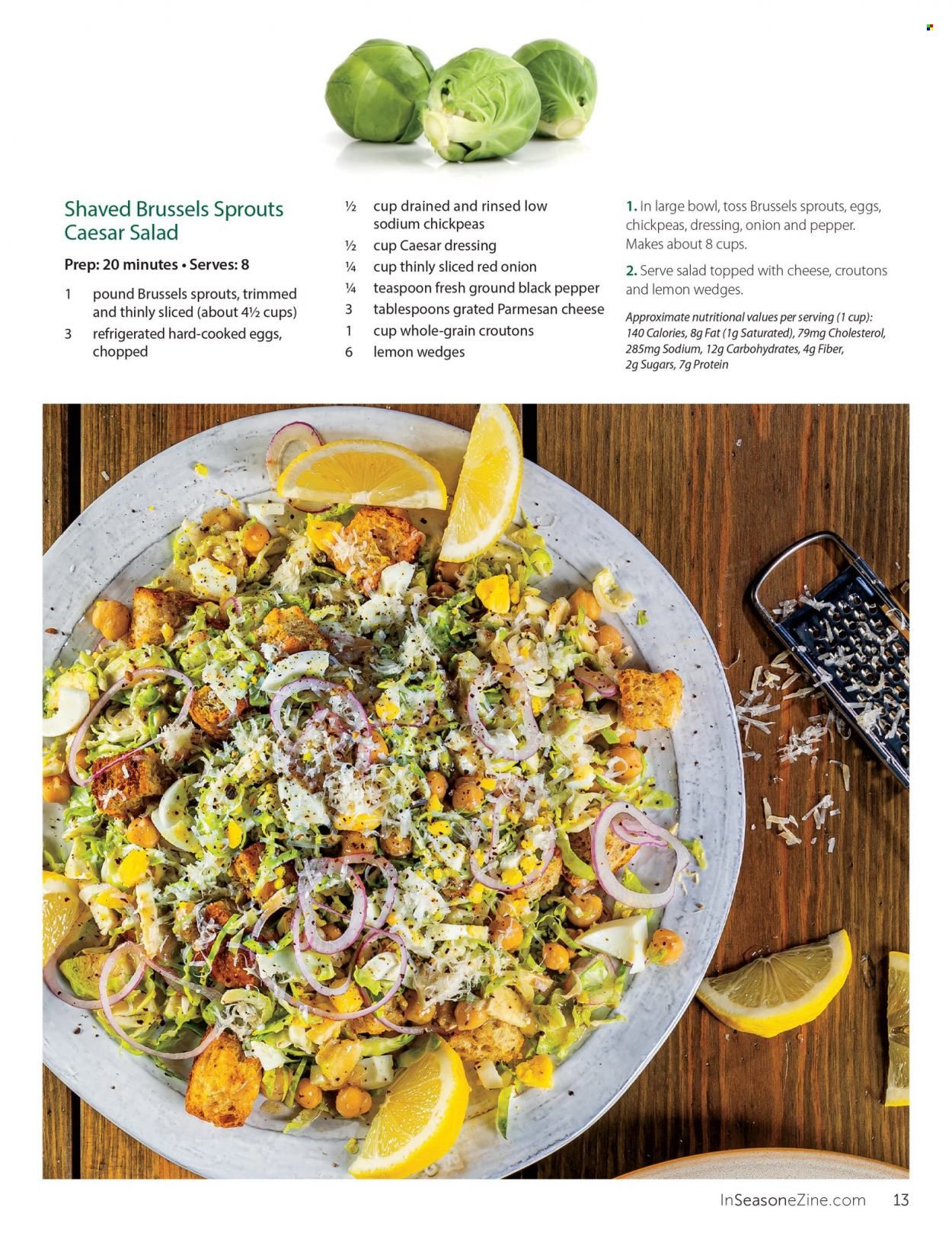 Shaved Brussels Sprouts Caesar Salad

Prep: 20 minutes • Serves: 8

1 pound Brussels sprouts, trimmed and thinly sliced (about 4½ cups)

3 refrigerated hard-cooked eggs, chopped

½ cup drained and rinsed low sodium chickpeas

½ cup Caesar dressing

¼ cup thinly sliced red onion

¼ teaspoon fresh ground black pepper

3 tablespoons grated Parmesan cheese

1 cup whole-grain croutons

6 lemon wedges

1. In large bowl, toss Brussels sprouts, eggs, chickpeas, dressing, onion and pepper. Makes about 8 cups.

2. Serve salad topped with cheese, croutons and lemon wedges.

Approximate nutritional values per serving (1 cup): 140 Calories, 8g Fat (1g Saturated), 79mg Cholesterol, 285mg Sodium, 12g Carbohydrates, 4g Fiber, 2g Sugars, 7g Protein

InSeasoneZine.com 13